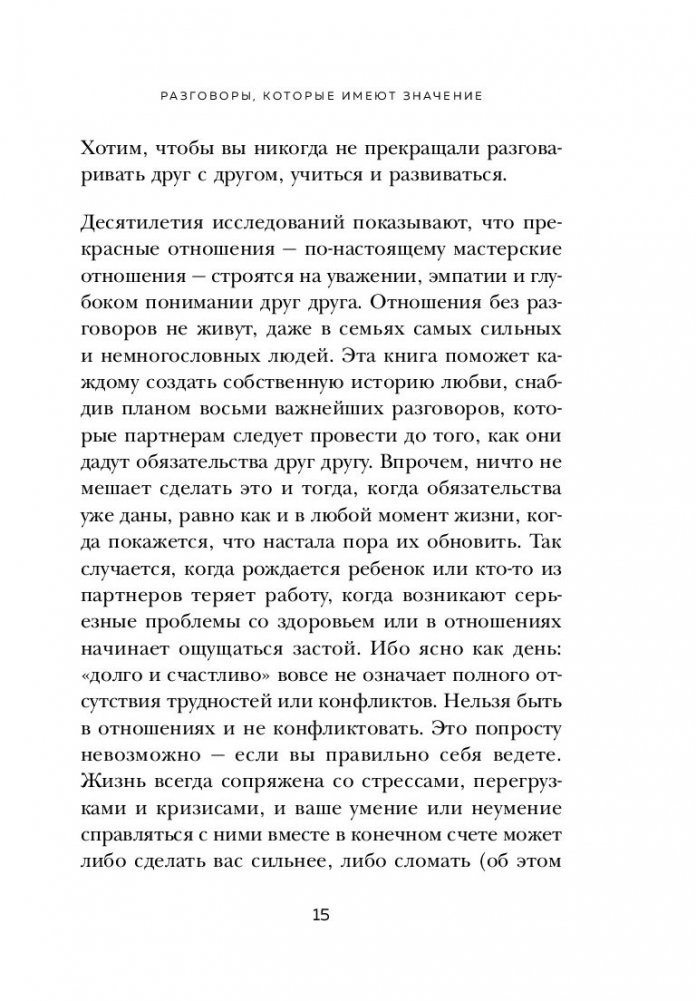 РАЗГОВОРЫ, КОТОРЫЕ ИМЕЮТ ЗНАЧЕНИЕ

Хотим, чтобы вы никогда не прекращали разговаривать друг с другом, учиться и развиваться.

Десятилетия исследований показывают, что прекрасные отношения — по-настоящему мастерские отношения — строятся на уважении, эмпатии и глубоком понимании друг друга. Отношения без разговоров не живут, даже в семьях самых сильных и немногословных людей. Эта книга поможет каждому создать собственную историю любви, снабдив планом восьми важнейших разговоров, которые партнерам следует провести до того, как они дадут обязательства друг другу. Впрочем, ничто не мешает сделать это и тогда, когда обязательства уже даны, равно как и в любой момент жизни, когда покажется, что настала пора их обновить. Так случается, когда рождается ребенок или кто-то из партнеров теряет работу, когда возникают серьезные проблемы со здоровьем или в отношениях начинает ощущаться застой. Ибо ясно как день: «долго и счастливо» вовсе не означает полного отсутствия трудностей или конфликтов. Нельзя быть в отношениях и не конфликтовать. Это попросту невозможно — если вы правильно себя ведете. Жизнь всегда сопряжена со стрессами, перегрузками и кризисами, и ваше умение или неумение справляться с ними вместе в конечном счете может либо сделать вас сильнее, либо сломать (об этом

15